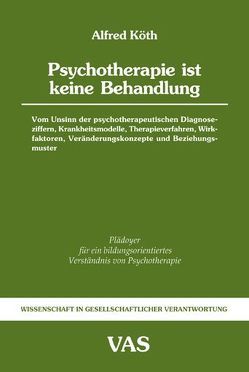 Alfred Köth

Psychotherapie ist keine Behandlung

Vom Unsinn der psychotherapeutischen Diagnoseziffern, Krankheitsmodelle, Therapieverfahren, Wirkfaktoren, Veränderungskonzepte und Beziehungsmuster

Plädoyer
für ein bildungsorientiertes
Verständnis von Psychotherapie

WISSENSCHAFT IN GESELLSCHAFTLICHER VERANTWORTUNG

VAS